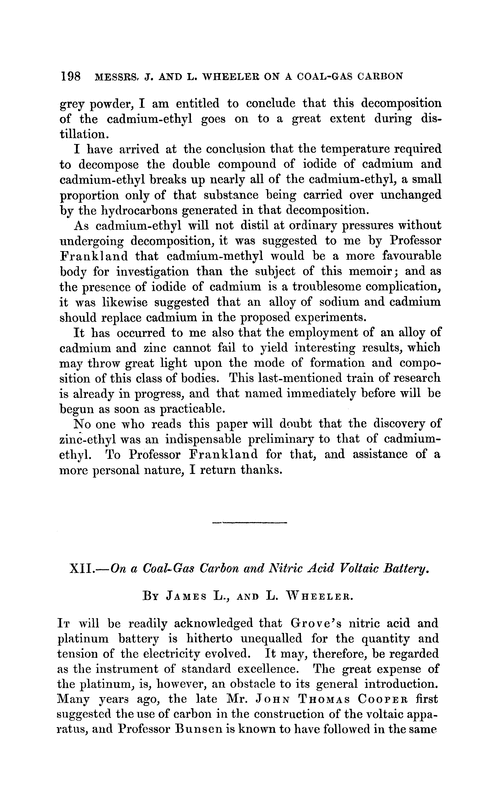 198 MESSRS. J. AND L. WHEELER ON A COAL-GAS CARBON

grey powder, I am entitled to conclude that this decomposition of the cadmium-ethyl goes on to a great extent during distillation.

I have arrived at the conclusion that the temperature required to decompose the double compound of iodide of cadmium and cadmium-ethyl breaks up nearly all of the cadmium-ethyl, a small proportion only of that substance being carried over unchanged by the hydrocarbons generated in that decomposition.

As cadmium-ethyl will not distil at ordinary pressures without undergoing decomposition, it was suggested to me by Professor Frankland that cadmium-methyl would be a more favourable body for investigation than the subject of this memoir; and as the presence of iodide of cadmium is a troublesome complication, it was likewise suggested that an alloy of sodium and cadmium should replace cadmium in the proposed experiments.

It has occurred to me also that the employment of an alloy of cadmium and zinc cannot fail to yield interesting results, which may throw great light upon the mode of formation and composition of this class of bodies. This last-mentioned train of research is already in progress, and that named immediately before will be begun as soon as practicable.

No one who reads this paper will doubt that the discovery of zinc-ethyl was an indispensable preliminary to that of cadmium-ethyl. To Professor Frankland for that, and assistance of a more personal nature, I return thanks.

XII.—On a Coal-Gas Carbon and Nitric Acid Voltaic Battery.

By James L., and L. Wheeler.

It will be readily acknowledged that Grove's nitric acid and platinum battery is hitherto unequalled for the quantity and tension of the electricity evolved. It may, therefore, be regarded as the instrument of standard excellence. The great expense of the platinum, is, however, an obstacle to its general introduction. Many years ago, the late Mr. John Thomas Cooper first suggested the use of carbon in the construction of the voltaic apparatus, and Professor Bunsen is known to have followed in the same